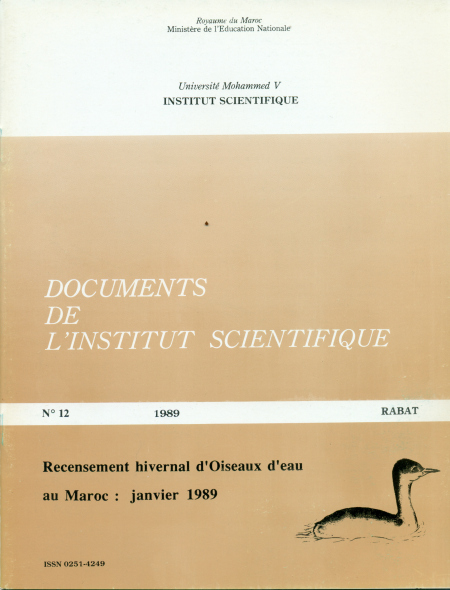 Royaume du Maroc
Ministère de l'Education Nationale

Université Mohammed V
INSTITUT SCIENTIFIQUE

DOCUMENTS
DE
L'INSTITUT SCIENTIFIQUE

N° 12 1989 RABAT

Recensement hivernal d'Oiseaux d'eau
au Maroc : janvier 1989

ISSN 0251-4249